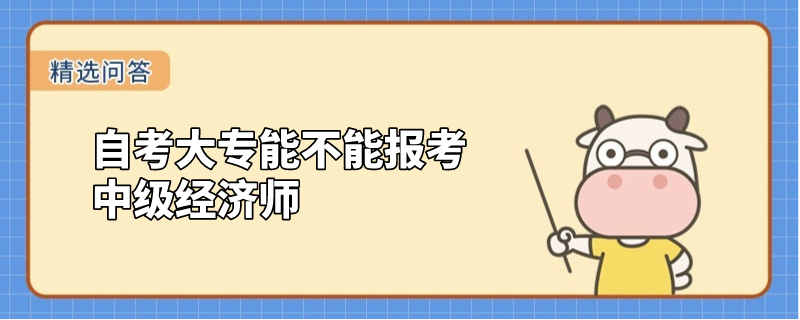 精选问答

自考大专能不能报考中级经济师